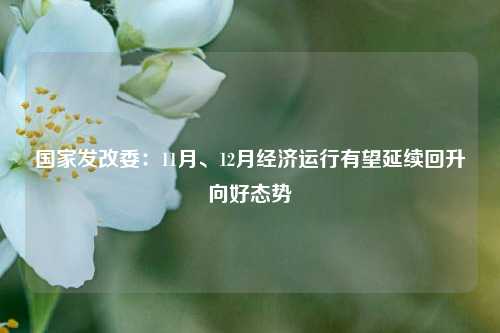 国家发改委：11月、12月经济运行有望延续回升向好态势